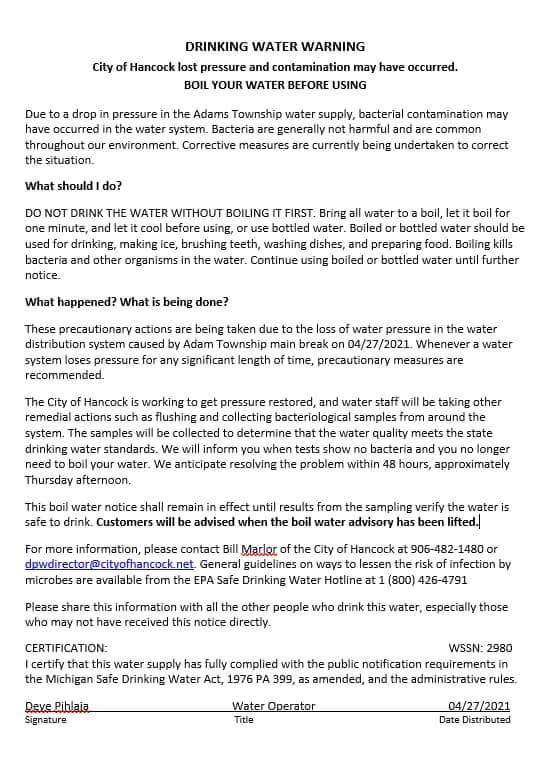 DRINKING WATER WARNING
City of Hancock lost pressure and contamination may have occurred.
BOIL YOUR WATER BEFORE USING

Due to a drop in pressure in the Adams Township water supply, bacterial contamination may have occurred in the water system. Bacteria are generally not harmful and are common throughout our environment. Corrective measures are currently being undertaken to correct the situation.

What should I do?

DO NOT DRINK THE WATER WITHOUT BOILING IT FIRST. Bring all water to a boil, let it boil for one minute, and let it cool before using, or use bottled water. Boiled or bottled water should be used for drinking, making ice, brushing teeth, washing dishes, and preparing food. Boiling kills bacteria and other organisms in the water. Continue using boiled or bottled water until further notice.

What happened? What is being done?

These precautionary actions are being taken due to the loss of water pressure in the water distribution system caused by Adam Township main break on 04/27/2021. Whenever a water system loses pressure for any significant length of time, precautionary measures are recommended.

The City of Hancock is working to get pressure restored, and water staff will be taking other remedial actions such as flushing and collecting bacteriological samples from around the system. The samples will be collected to determine that the water quality meets the state drinking water standards. We will inform you when tests show no bacteria and you no longer need to boil your water. We anticipate resolving the problem within 48 hours, approximately Thursday afternoon.

This boil water notice shall remain in effect until results from the sampling verify the water is safe to drink. Customers will be advised when the boil water advisory has been lifted.

For more information, please contact Bill Marlor of the City of Hancock at 906-482-1480 or dpwdirector@cityofhancock.net. General guidelines on ways to lessen the risk of infection by microbes are available from the EPA Safe Drinking Water Hotline at 1 (800) 426-4791

Please share this information with all the other people who drink this water, especially those who may not have received this notice directly.

CERTIFICATION:
WSSN: 2980
I certify that this water supply has fully complied with the public notification requirements in the Michigan Safe Drinking Water Act, 1976 PA 399, as amended, and the administrative rules.

Deve Pihlaja
Signature
Water Operator
Title
04/27/2021
Date Distributed